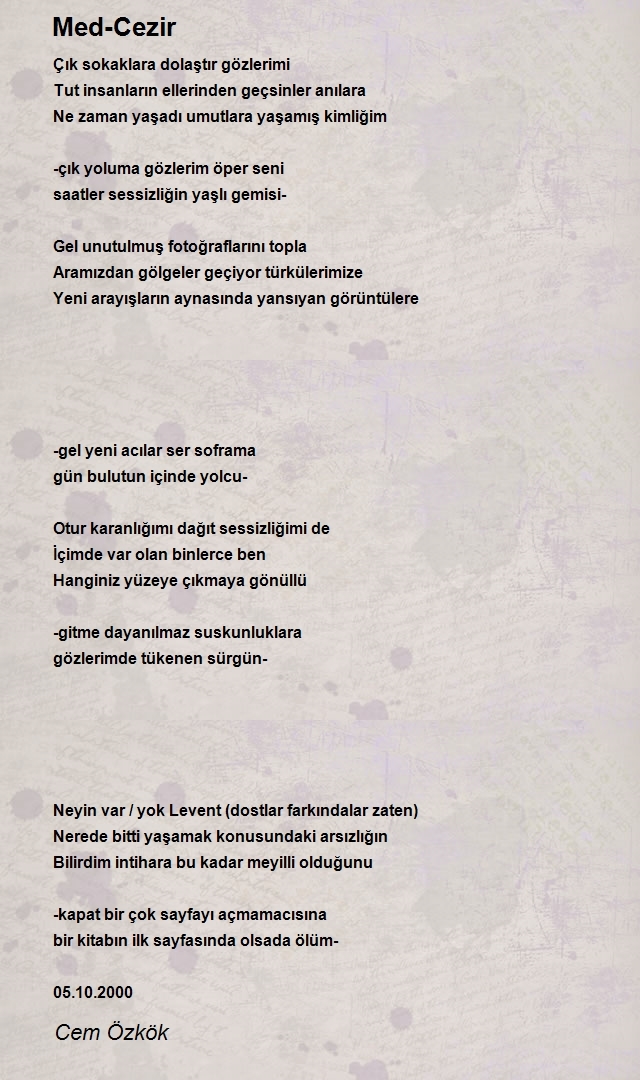 Med-Cezir

Çık sokaklara dolaştır gözlerimi
Tut insanların ellerinden geçsinler anılara
Ne zaman yaşadı umutlara yaşamış kimliğim

-çık yoluma gözlerim öper seni
saatler sessizliğin yaşlı gemisi-

Gel unutulmuş fotoğraflarını topla
Aramızdan gölgeler geçiyor türkülerimize
Yeni arayışların aynasında yansıyan görüntülere

-gel yeni acılar ser soframa
gün bulutun içinde yolcu-

Otur karanlığımı dağıt sessizliğimi de
İçimde var olan binlerce ben
Hanginiz yüzeye çıkmaya gönüllü

-gitme dayanılmaz suskunluklara
gözlerimde tükenen sürgün-

Neyin var / yok Levent (dostlar farkındalar zaten)
Nerede bitti yaşamak konusundaki arsızlığın
Bilirdim intihara bu kadar meyilli olduğunu

-kapat bir çok sayfayı açmamacısına
bir kitabın ilk sayfasında olsada ölüm-

05.10.2000

Cem Özkök